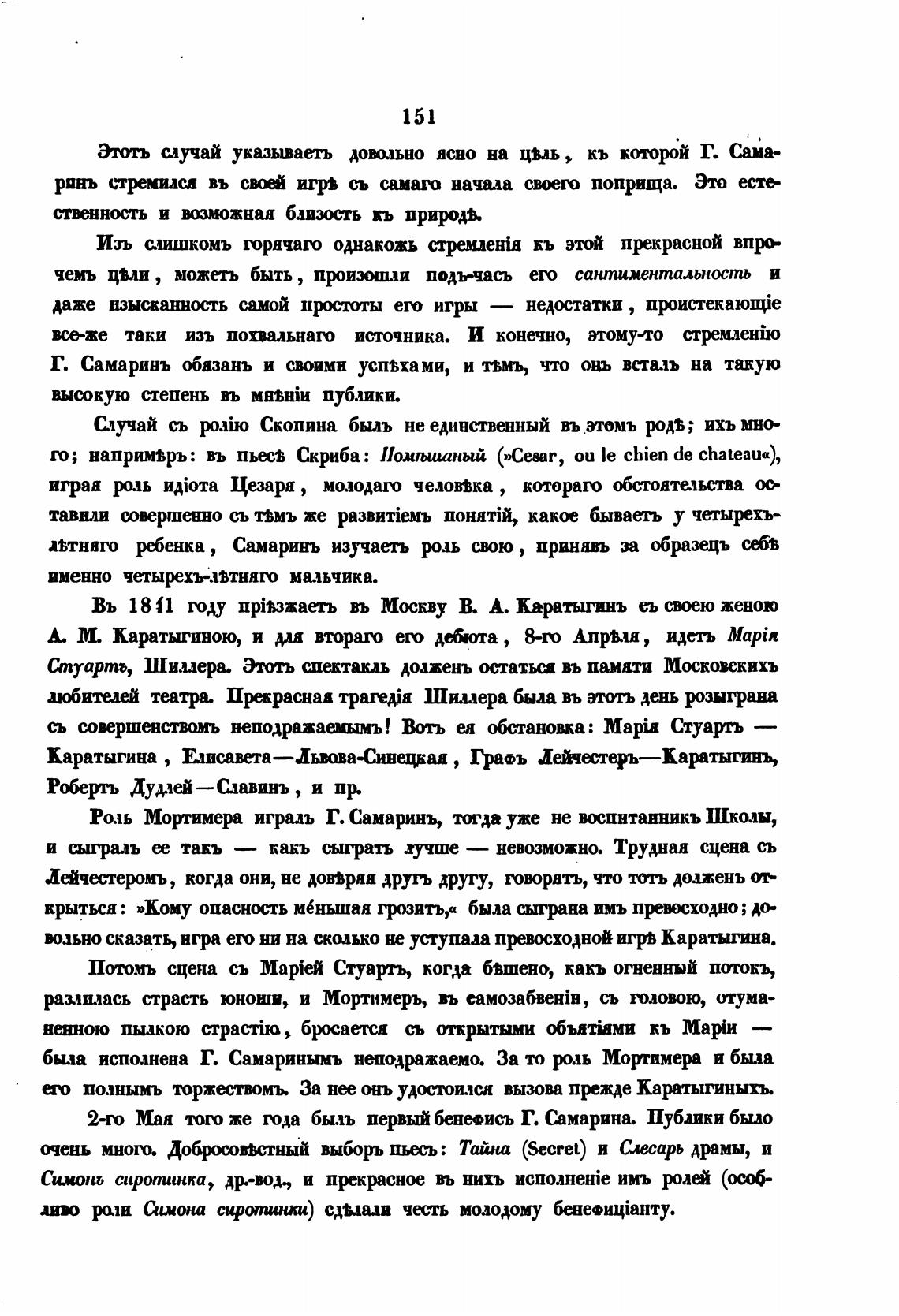 151

Этотъ случай указываетъ довольно ясно на цѣль, къ которой Г. Самаринъ стремился въ своей игрѣ съ самаго начала своего поприща. Это естественность и возможная близость къ природѣ.

Изъ слишкомъ горячаго однакожъ стремленія къ этой прекрасной впрочемъ цѣли, можетъ быть, произошли подъ-часъ его сантиментальность и даже изысканность самой простоты его игры — недостатки, проистекающіе все-же таки изъ похвальнаго источника. И конечно, этому-то стремленію Г. Самаринъ обязанъ и своими успѣхами, и тѣмъ, что онъ всталъ на такую высокую степень въ мнѣніи публики.

Случай съ ролію Скопина былъ не единственный въ этомъ родѣ; ихъ много; напримѣръ: въ пьесѣ Скриба: Помѣшаный (»Cesar, ou le chien de chateau«), играя роль идіота Цезаря, молодаго человѣка, котораго обстоятельства оставили совершенно съ тѣмъ же развитіемъ понятій, какое бываетъ у четырехъ-лѣтняго ребенка, Самаринъ изучаетъ роль свою, принявъ за образецъ себѣ именно четырехъ-лѣтняго мальчика.

Въ 1841 году пріѣзжаетъ въ Москву В. А. Каратыгинъ съ своею женою А. М. Каратыгиною, и для втораго его дебюта, 8-го Апрѣля, идетъ Марія Стуартъ, Шиллера. Этотъ спектакль долженъ остаться въ памяти Московскихъ любителей театра. Прекрасная трагедія Шиллера была въ этотъ день розыграна съ совершенствомъ неподражаемымъ! Вотъ ея обстановка: Марія Стуартъ — Каратыгина, Елисавета—Львова-Синецкая, Графъ Лейчестеръ—Каратыгинъ, Робертъ Дудлей—Славинъ, и пр.

Роль Мортимера игралъ Г. Самаринъ, тогда уже не воспитанникъ Школы, и сыгралъ ее такъ — какъ сыграть лучше — невозможно. Трудная сцена съ Лейчестеромъ, когда они, не довѣряя другъ другу, говорятъ, что тотъ долженъ открыться: »Кому опасность ме́ньшая грозитъ,« была сыграна имъ превосходно; довольно сказать, игра его ни на сколько не уступала превосходной игрѣ Каратыгина.

Потомъ сцена съ Маріей Стуартъ, когда бѣшено, какъ огненный потокъ, разлилась страсть юноши, и Мортимеръ, въ самозабвеніи, съ головою, отуманенною пылкою страстію, бросается съ открытыми объятіями къ Маріи — была исполнена Г. Самаринымъ неподражаемо. За то роль Мортимера и была его полнымъ торжествомъ. За нее онъ удостоился вызова прежде Каратыгиныхъ.

2-го Мая того же года былъ первый бенефисъ Г. Самарина. Публики было очень много. Добросовѣстный выборъ пьесъ: Тайна (Secret) и Слесарь драмы, и Симонъ сиротинка, др.-вод., и прекрасное въ нихъ исполненіе имъ ролей (особливо роли Симона сиротинки) сдѣлали честь молодому бенефиціанту.